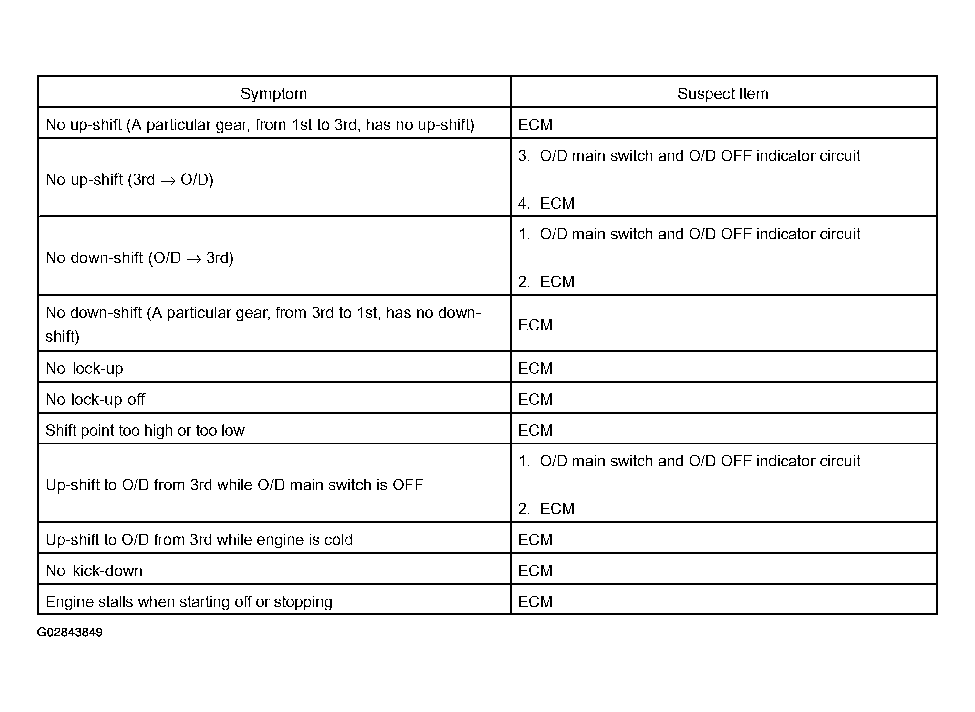 | Symptom | Suspect Item |
|---|---|
| No up-shift (A particular gear, from 1st to 3rd, has no up-shift) | ECM |
| No up-shift (3rd $\rightarrow$ O/D) | 3. O/D main switch and O/D OFF indicator circuit 4. ECM |
| No down-shift (O/D $\rightarrow$ 3rd) | 1. O/D main switch and O/D OFF indicator circuit 2. ECM |
| No down-shift (A particular gear, from 3rd to 1st, has no down-shift) | ECM |
| No lock-up | ECM |
| No lock-up off | ECM |
| Shift point too high or too low | ECM |
| Up-shift to O/D from 3rd while O/D main switch is OFF | 1. O/D main switch and O/D OFF indicator circuit 2. ECM |
| Up-shift to O/D from 3rd while engine is cold | ECM |
| No kick-down | ECM |
| Engine stalls when starting off or stopping | ECM |

G02843849